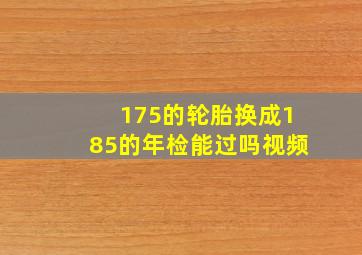 175的轮胎换成185的年检能过吗视频